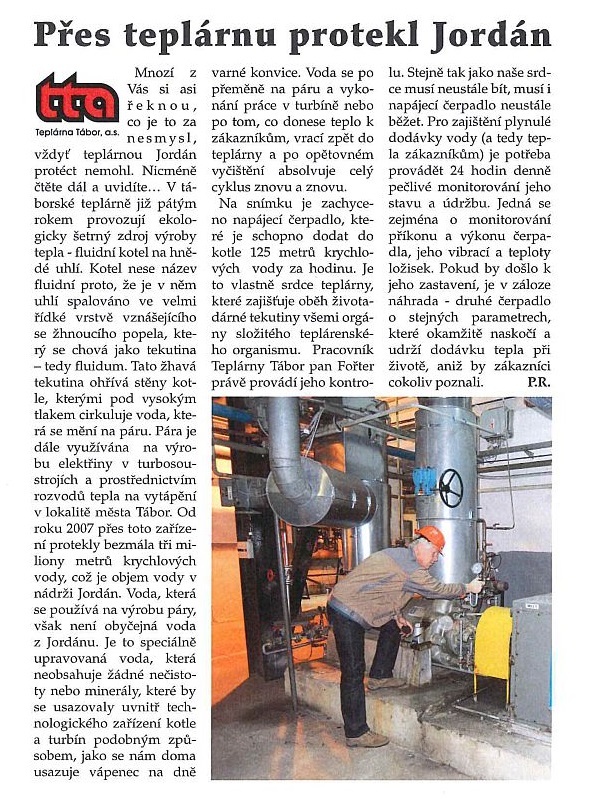 Přes teplárnu protekl Jordán

tta
Teplárna Tábor, a.s.

Mnozí z Vás si asi řeknou, co je to za nesmysl, vždyť teplárnou Jordán protéct nemohl. Nicméně čtěte dál a uvidíte... V táborské teplárně již pátým rokem provozují ekologicky šetrný zdroj výroby tepla - fluidní kotel na hnědé uhlí. Kotel nese název fluidní proto, že je v něm uhlí spalováno ve velmi řídké vrstvě vznášejícího se žhnoucího popela, který se chová jako tekutina – tedy fluidum. Tato žhavá tekutina ohřívá stěny kotle, kterými pod vysokým tlakem cirkuluje voda, která se mění na páru. Pára je dále využívána na výrobu elektřiny v turbosoustrojích a prostřednictvím rozvodů tepla na vytápění v lokalitě města Tábor. Od roku 2007 přes toto zařízení protekly bezmála tři miliony metrů krychlových vody, což je objem vody v nádrži Jordán. Voda, která se používá na výrobu páry, však není obyčejná voda z Jordánu. Je to speciálně upravovaná voda, která neobsahuje žádné nečistoty nebo minerály, které by se usazovaly uvnitř technologického zařízení kotle a turbín podobným způsobem, jako se nám doma usazuje vápenec na dně varné konvice. Voda se po přeměně na páru a vykonání práce v turbíně nebo po tom, co donese teplo k zákazníkům, vrací zpět do teplárny a po opětovném vyčištění absolvuje celý cyklus znovu a znovu.

Na snímku je zachyceno napájecí čerpadlo, které je schopno dodat do kotle 125 metrů krychlových vody za hodinu. Je to vlastně srdce teplárny, které zajišťuje oběh životadárné tekutiny všemi orgány složitého teplárenského organismu. Pracovník Teplárny Tábor pan Fořter právě provádí jeho kontrolu. Stejně tak jako naše srdce musí neustále bít, musí i napájecí čerpadlo neustále běžet. Pro zajištění plynulé dodávky vody (a tedy tepla zákazníkům) je potřeba provádět 24 hodin denně pečlivé monitorování jeho stavu a údržbu. Jedná se zejména o monitorování příkonu a výkonu čerpadla, jeho vibrací a teploty ložisek. Pokud by došlo k jeho zastavení, je v záloze náhrada - druhé čerpadlo o stejných parametrech, které okamžitě naskočí a udrží dodávku tepla při životě, aniž by zákazníci cokoliv poznali. P.R.